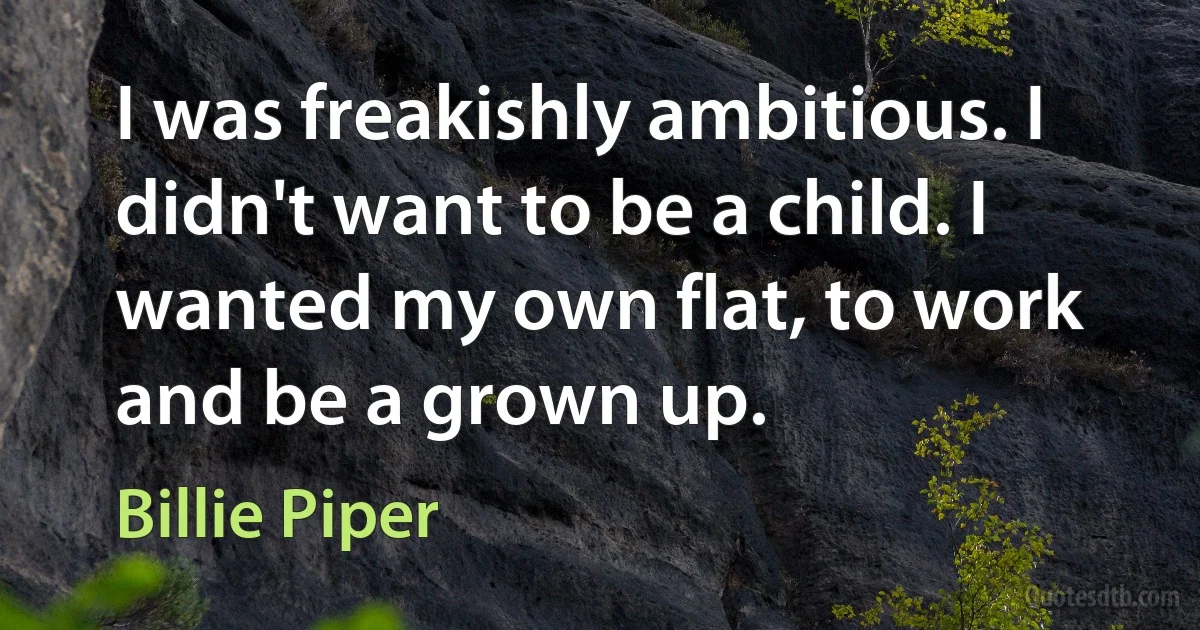 I was freakishly ambitious. I didn't want to be a child. I wanted my own flat, to work and be a grown up.

Billie Piper

Quotesdtb.com